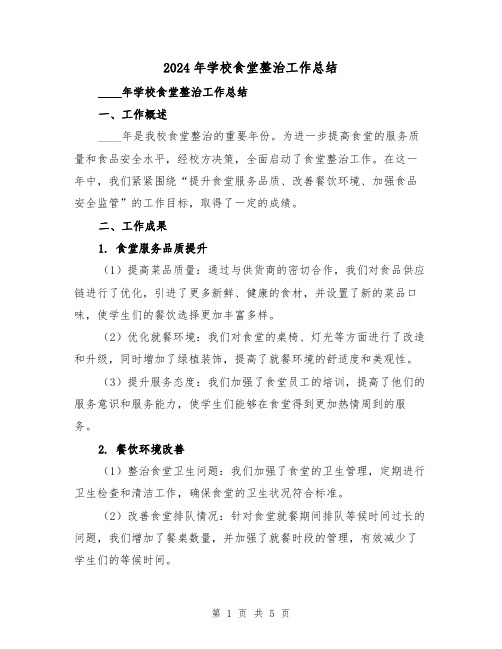 2024年学校食堂整治工作总结

____年学校食堂整治工作总结

一、工作概述

____年是我校食堂整治的重要年份。为进一步提高食堂的服务质量和食品安全水平，经校方决策，全面启动了食堂整治工作。在这一年中，我们紧紧围绕“提升食堂服务品质、改善餐饮环境、加强食品安全监管”的工作目标，取得了一定的成绩。

二、工作成果

1. 食堂服务品质提升

（1）提高菜品质量：通过与供货商的密切合作，我们对食品供应链进行了优化，引进了更多新鲜、健康的食材，并设置了新的菜品口味，使学生们的餐饮选择更加丰富多样。

（2）优化就餐环境：我们对食堂的桌椅、灯光等方面进行了改造和升级，同时增加了绿植装饰，提高了就餐环境的舒适度和美观性。

（3）提升服务态度：我们加强了食堂员工的培训，提高了他们的服务意识和服务能力，使学生们能够在食堂得到更加热情周到的服务。

2. 餐饮环境改善

（1）整治食堂卫生问题：我们加强了食堂的卫生管理，定期进行卫生检查和清洁工作，确保食堂的卫生状况符合标准。

（2）改善食堂排队情况：针对食堂就餐期间排队等候时间过长的问题，我们增加了餐桌数量，并加强了就餐时段的管理，有效减少了学生们的等候时间。

第 1 页 共 5 页